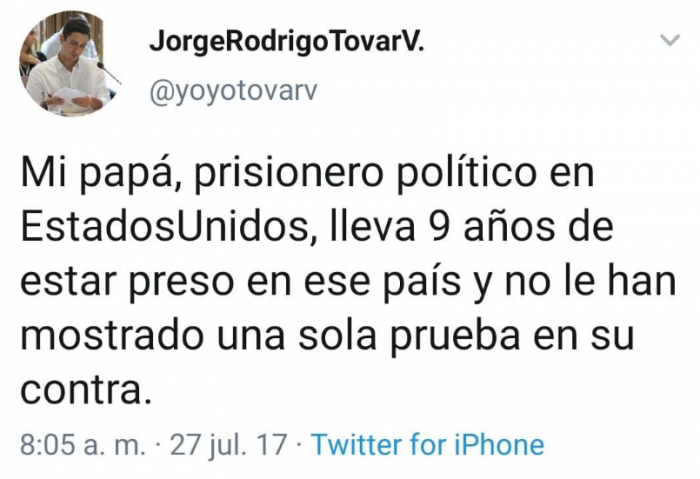 JorgeRodrigoTovarV.
@yoyotovarv

Mi papá, prisionero político en EstadosUnidos, lleva 9 años de estar preso en ese país y no le han mostrado una sola prueba en su contra.

8:05 a. m. · 27 jul. 17 · Twitter for iPhone